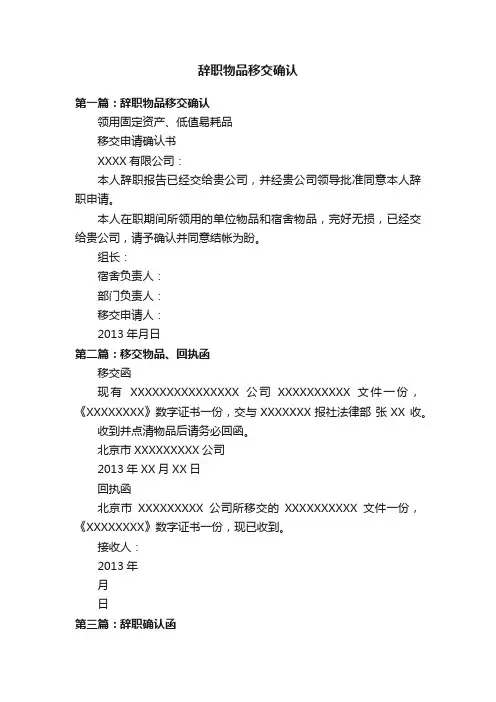 辞职物品移交确认

第一篇：辞职物品移交确认

领用固定资产、低值易耗品

移交申请确认书

XXXX 有限公司：

本人辞职报告已经交给贵公司，并经贵公司领导批准同意本人辞职申请。

本人在职期间所领用的单位物品和宿舍物品，完好无损，已经交给贵公司，请予确认并同意结帐为盼。

组长：

宿舍负责人：

部门负责人：

移交申请人：

2013 年月日

第二篇：移交物品、回执函

移交函

现有 XXXXXXXXXXXXXXX 公司 XXXXXXXXXX 文件一份，《XXXXXXXX》数字证书一份，交与 XXXXXXX 报社法律部 张 XX 收。

收到并点清物品后请务必回函。

北京市 XXXXXXXXX 公司

2013 年 XX 月 XX 日

回执函

北京市 XXXXXXXXX 公司所移交的 XXXXXXXXXX 文件一份，《XXXXXXXX》数字证书一份，现已收到。

接收人：

2013 年

月

日

第三篇：辞职确认函